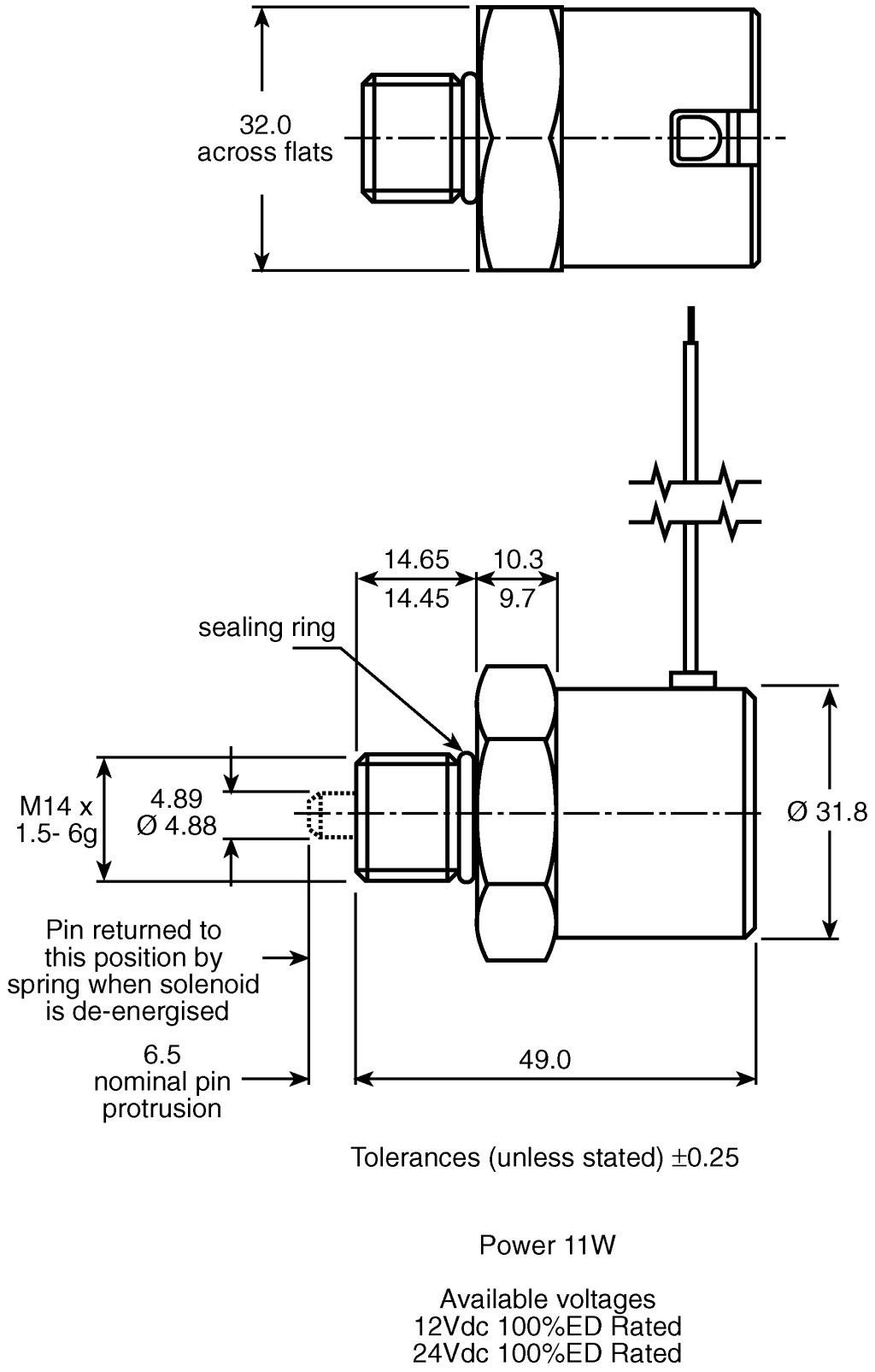 32.0
across flats

14.65
14.45

10.3
9.7

sealing ring

M14 x
1.5- 6g

4.89
Ø 4.88

Ø 31.8

Pin returned to
this position by
spring when solenoid
is de-energised

6.5
nominal pin
protrusion

49.0

Tolerances (unless stated) ±0.25

Power 11W

Available voltages
12Vdc 100%ED Rated
24Vdc 100%ED Rated